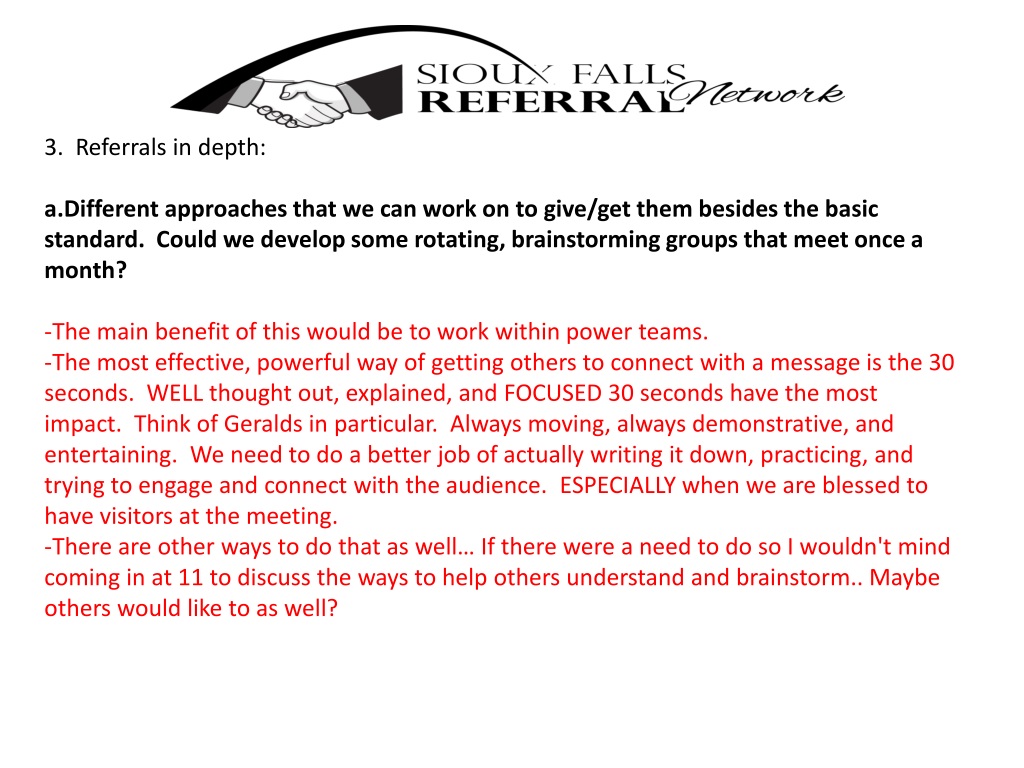 SIOUX FALLS REFERRAL Network

3. Referrals in depth:

a.Different approaches that we can work on to give/get them besides the basic standard. Could we develop some rotating, brainstorming groups that meet once a month?

-The main benefit of this would be to work within power teams.
-The most effective, powerful way of getting others to connect with a message is the 30 seconds. WELL thought out, explained, and FOCUSED 30 seconds have the most impact. Think of Geralds in particular. Always moving, always demonstrative, and entertaining. We need to do a better job of actually writing it down, practicing, and trying to engage and connect with the audience. ESPECIALLY when we are blessed to have visitors at the meeting.
-There are other ways to do that as well… If there were a need to do so I wouldn't mind coming in at 11 to discuss the ways to help others understand and brainstorm.. Maybe others would like to as well?